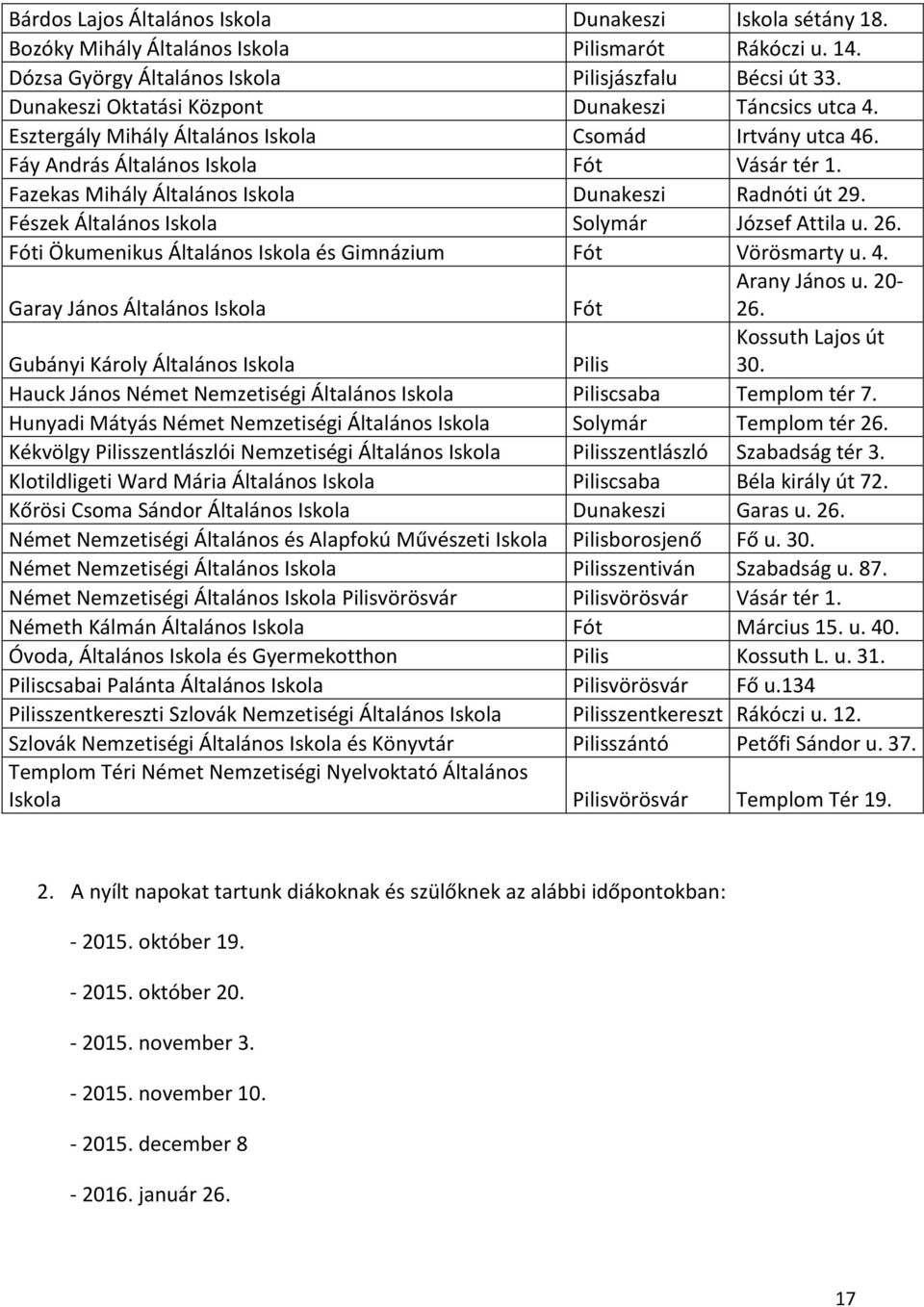 | | | |
|---|---|---|
| Bárdos Lajos Általános Iskola | Dunakeszi | Iskola sétány 18. |
| Bozóky Mihály Általános Iskola | Pilismarót | Rákóczi u. 14. |
| Dózsa György Általános Iskola | Pilisjászfalu | Bécsi út 33. |
| Dunakeszi Oktatási Központ | Dunakeszi | Táncsics utca 4. |
| Esztergály Mihály Általános Iskola | Csomád | Irtvány utca 46. |
| Fáy András Általános Iskola | Fót | Vásár tér 1. |
| Fazekas Mihály Általános Iskola | Dunakeszi | Radnóti út 29. |
| Fészek Általános Iskola | Solymár | József Attila u. 26. |
| Fóti Ökumenikus Általános Iskola és Gimnázium | Fót | Vörösmarty u. 4. |
| Garay János Általános Iskola | Fót | Arany János u. 20-26. |
| Gubányi Károly Általános Iskola | Pilis | Kossuth Lajos út 30. |
| Hauck János Német Nemzetiségi Általános Iskola | Piliscsaba | Templom tér 7. |
| Hunyadi Mátyás Német Nemzetiségi Általános Iskola | Solymár | Templom tér 26. |
| Kékvölgy Pilisszentlászlói Nemzetiségi Általános Iskola | Pilisszentlászló | Szabadság tér 3. |
| Klotildligeti Ward Mária Általános Iskola | Piliscsaba | Béla király út 72. |
| Kőrösi Csoma Sándor Általános Iskola | Dunakeszi | Garas u. 26. |
| Német Nemzetiségi Általános és Alapfokú Művészeti Iskola | Pilisborosjenő | Fő u. 30. |
| Német Nemzetiségi Általános Iskola | Pilisszentiván | Szabadság u. 87. |
| Német Nemzetiségi Általános Iskola Pilisvörösvár | Pilisvörösvár | Vásár tér 1. |
| Németh Kálmán Általános Iskola | Fót | Március 15. u. 40. |
| Óvoda, Általános Iskola és Gyermekotthon | Pilis | Kossuth L. u. 31. |
| Piliscsabai Palánta Általános Iskola | Pilisvörösvár | Fő u.134 |
| Pilisszentkereszti Szlovák Nemzetiségi Általános Iskola | Pilisszentkereszt | Rákóczi u. 12. |
| Szlovák Nemzetiségi Általános Iskola és Könyvtár | Pilisszántó | Petőfi Sándor u. 37. |
| Templom Téri Német Nemzetiségi Nyelvoktató Általános Iskola | Pilisvörösvár | Templom Tér 19. |

2. A nyílt napokat tartunk diákoknak és szülőknek az alábbi időpontokban:

- 2015. október 19.

- 2015. október 20.

- 2015. november 3.

- 2015. november 10.

- 2015. december 8

- 2016. január 26.

17